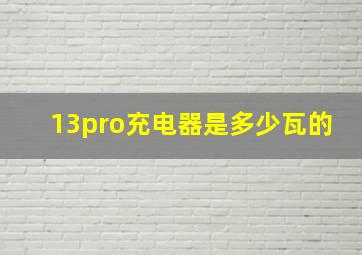 13pro充电器是多少瓦的